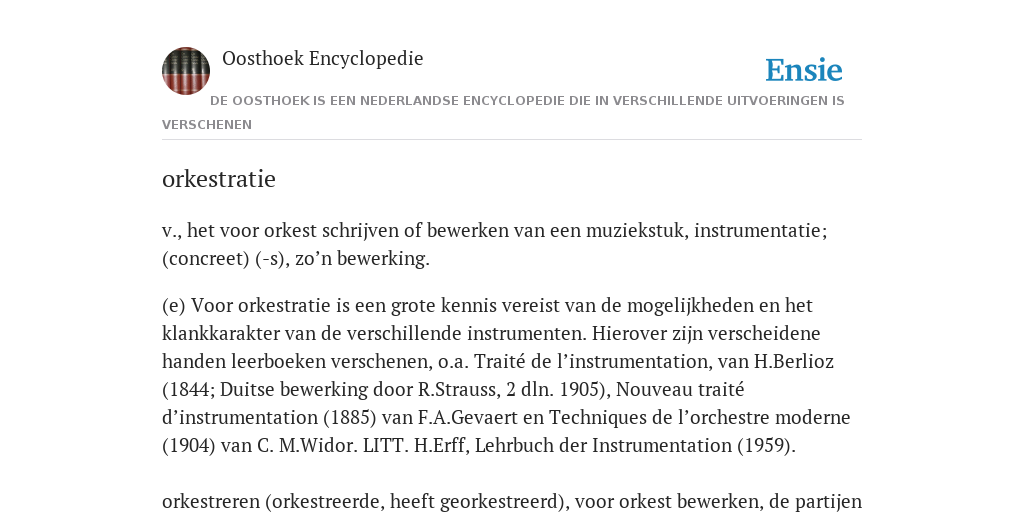 Oosthoek Encyclopedie

Ensie

DE OOSTHOEK IS EEN NEDERLANDSE ENCYCLOPEDIE DIE IN VERSCHILLENDE UITVOERINGEN IS VERSCHENEN

orkestratie

v., het voor orkest schrijven of bewerken van een muziekstuk, instrumentatie; (concreet) (-s), zo’n bewerking.

(e) Voor orkestratie is een grote kennis vereist van de mogelijkheden en het klankkarakter van de verschillende instrumenten. Hierover zijn verscheidene handen leerboeken verschenen, o.a. Traité de l’instrumentation, van H.Berlioz (1844; Duitse bewerking door R.Strauss, 2 dln. 1905), Nouveau traité d’instrumentation (1885) van F.A.Gevaert en Techniques de l’orchestre moderne (1904) van C. M.Widor. LITT. H.Erff, Lehrbuch der Instrumentation (1959).

orkestreren (orkestreerde, heeft georkestreerd), voor orkest bewerken, de partijen